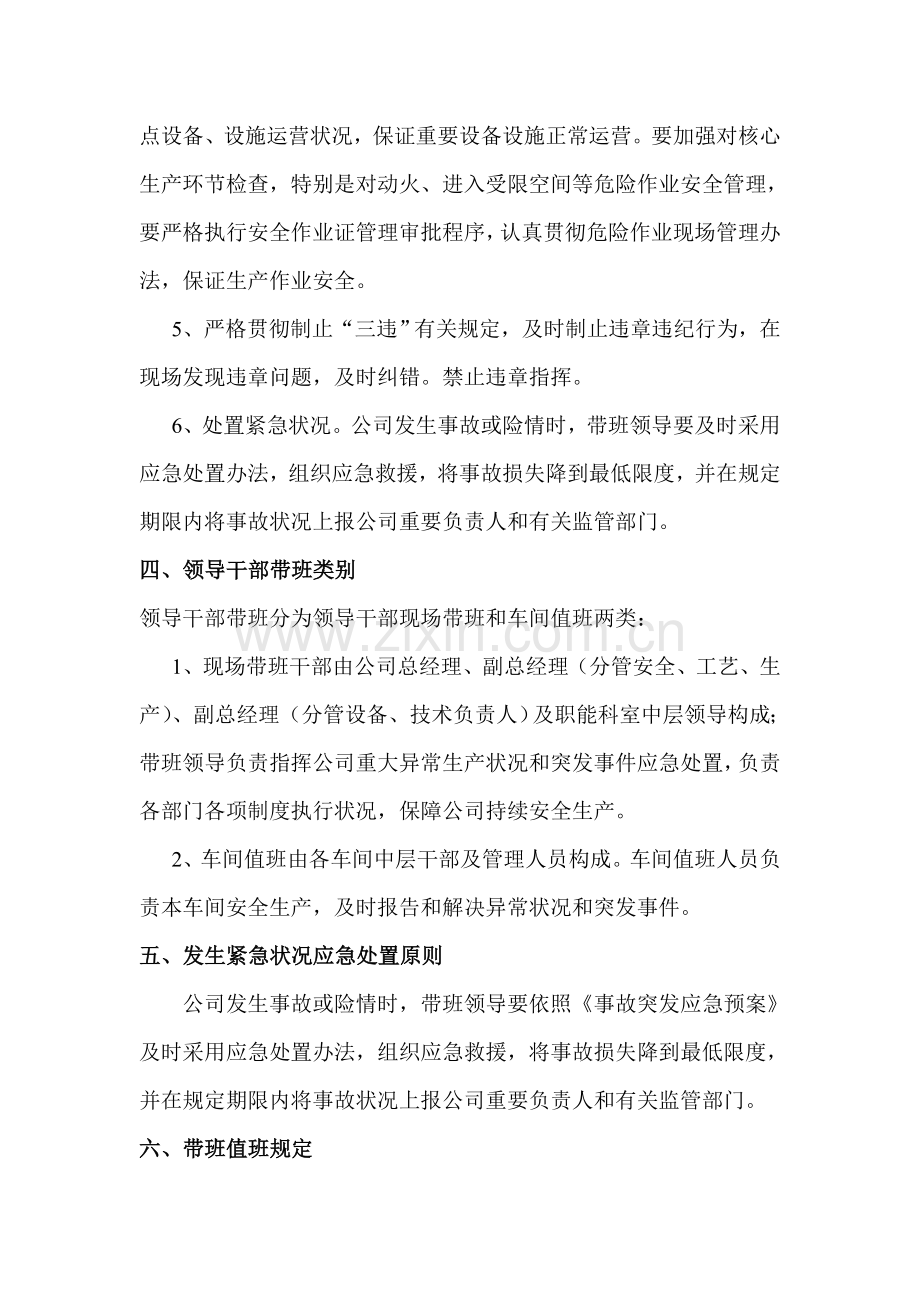 点设备、设施运营状况，保证重要设备设施正常运营。要加强对核心生产环节检查，特别是对动火、进入受限空间等危险作业安全管理，要严格执行安全作业证管理审批程序，认真贯彻危险作业现场管理办法，保证生产作业安全。

5、严格贯彻制止“三违”有关规定，及时制止违章违纪行为，在现场发现违章问题，及时纠错。禁止违章指挥。

6、处置紧急状况。公司发生事故或险情时，带班领导要及时采用应急处置办法，组织应急救援，将事故损失降到最低限度，并在规定期限内将事故状况上报公司重要负责人和有关监管部门。

四、领导干部带班类别

领导干部带班分为领导干部现场带班和车间值班两类：

1、现场带班干部由公司总经理、副总经理（分管安全、工艺、生产）、副总经理（分管设备、技术负责人）及职能科室中层领导构成；带班领导负责指挥公司重大异常生产状况和突发事件应急处置，负责各部门各项制度执行状况，保障公司持续安全生产。

2、车间值班由各车间中层干部及管理人员构成。车间值班人员负责本车间安全生产，及时报告和解决异常状况和突发事件。

五、发生紧急状况应急处置原则

公司发生事故或险情时，带班领导要依照《事故突发应急预案》及时采用应急处置办法，组织应急救援，将事故损失降到最低限度，并在规定期限内将事故状况上报公司重要负责人和有关监管部门。

六、带班值班规定

www.zixin.com.cn